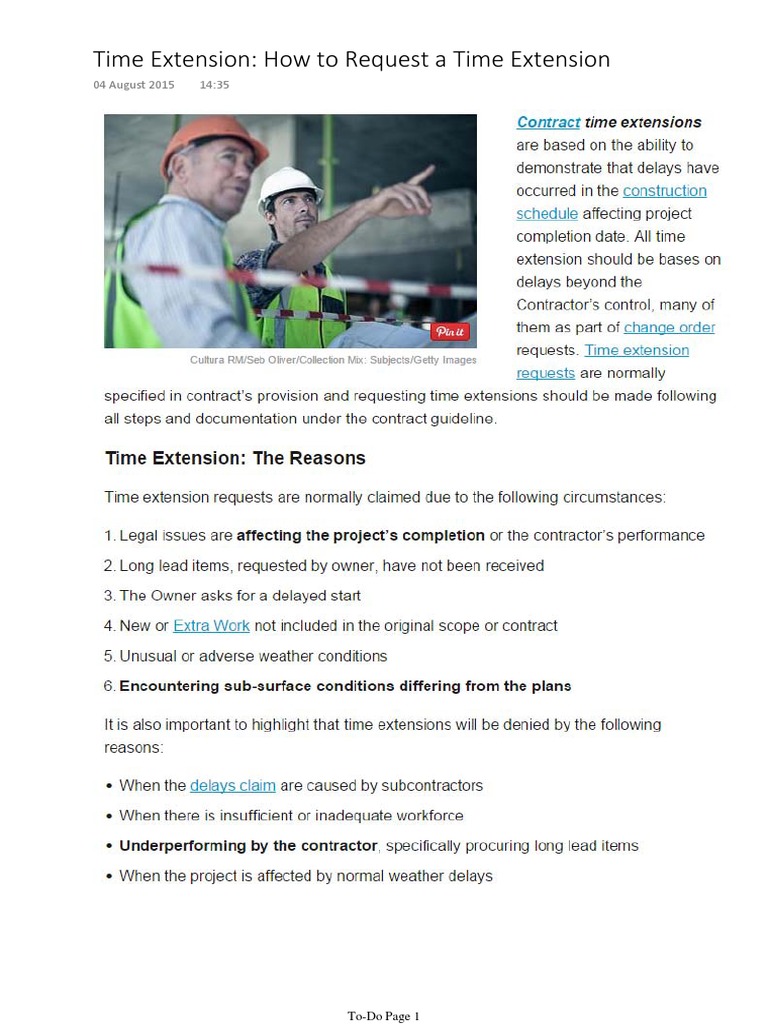 Time Extension: How to Request a Time Extension
04 August 2015 14:35

Pin it

Cultura RM/Seb Oliver/Collection Mix: Subjects/Getty Images

Contract time extensions are based on the ability to demonstrate that delays have occurred in the construction schedule affecting project completion date. All time extension should be bases on delays beyond the Contractor's control, many of them as part of change order requests. Time extension requests are normally specified in contract's provision and requesting time extensions should be made following all steps and documentation under the contract guideline.

Time Extension: The Reasons

Time extension requests are normally claimed due to the following circumstances:

1. Legal issues are affecting the project's completion or the contractor's performance
2. Long lead items, requested by owner, have not been received
3. The Owner asks for a delayed start
4. New or Extra Work not included in the original scope or contract
5. Unusual or adverse weather conditions
6. Encountering sub-surface conditions differing from the plans

It is also important to highlight that time extensions will be denied by the following reasons:

• When the delays claim are caused by subcontractors
• When there is insufficient or inadequate workforce
• Underperforming by the contractor, specifically procuring long lead items
• When the project is affected by normal weather delays

To-Do Page 1